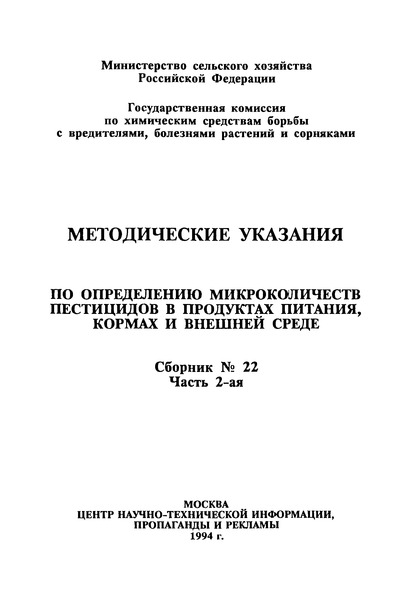 Министерство сельского хозяйства
Российской Федерации

Государственная комиссия
по химическим средствам борьбы
с вредителями, болезнями растений и сорняками

МЕТОДИЧЕСКИЕ УКАЗАНИЯ

ПО ОПРЕДЕЛЕНИЮ МИКРОКОЛИЧЕСТВ
ПЕСТИЦИДОВ В ПРОДУКТАХ ПИТАНИЯ,
КОРМАХ И ВНЕШНЕЙ СРЕДЕ

Сборник № 22
Часть 2-ая

МОСКВА
ЦЕНТР НАУЧНО-ТЕХНИЧЕСКОЙ ИНФОРМАЦИИ,
ПРОПАГАНДЫ И РЕКЛАМЫ
1994 г.